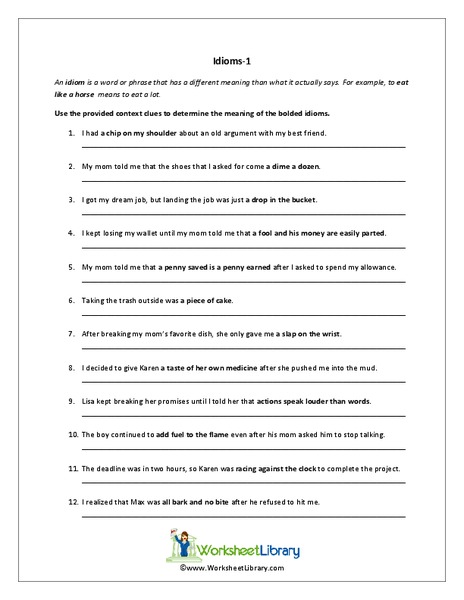 Idioms-1

An idiom is a word or phrase that has a different meaning than what it actually says. For example, to eat like a horse means to eat a lot.

Use the provided context clues to determine the meaning of the bolded idioms.

1. I had a chip on my shoulder about an old argument with my best friend.

2. My mom told me that the shoes that I asked for come a dime a dozen.

3. I got my dream job, but landing the job was just a drop in the bucket.

4. I kept losing my wallet until my mom told me that a fool and his money are easily parted.

5. My mom told me that a penny saved is a penny earned after I asked to spend my allowance.

6. Taking the trash outside was a piece of cake.

7. After breaking my mom's favorite dish, she only gave me a slap on the wrist.

8. I decided to give Karen a taste of her own medicine after she pushed me into the mud.

9. Lisa kept breaking her promises until I told her that actions speak louder than words.

10. The boy continued to add fuel to the flame even after his mom asked him to stop talking.

11. The deadline was in two hours, so Karen was racing against the clock to complete the project.

12. I realized that Max was all bark and no bite after he refused to hit me.

WorksheetLibrary

©www.WorksheetLibrary.com